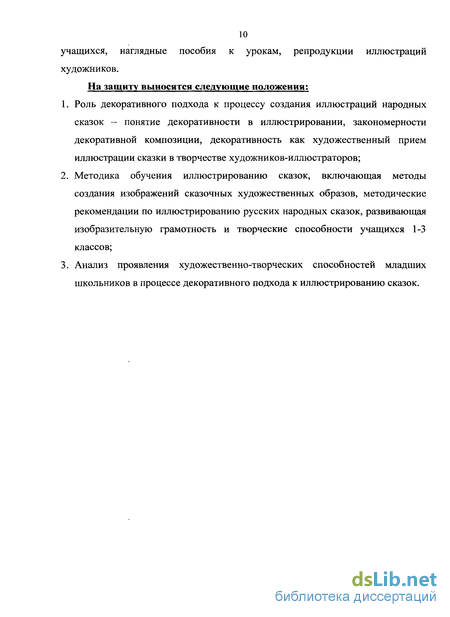 10

учащихся, наглядные пособия к урокам, репродукции иллюстраций художников.

На защиту выносятся следующие положения:

1. Роль декоративного подхода к процессу создания иллюстраций народных сказок – понятие декоративности в иллюстрировании, закономерности декоративной композиции, декоративность как художественный прием иллюстрации сказки в творчестве художников-иллюстраторов;

2. Методика обучения иллюстрированию сказок, включающая методы создания изображений сказочных художественных образов, методические рекомендации по иллюстрированию русских народных сказок, развивающая изобразительную грамотность и творческие способности учащихся 1-3 классов;

3. Анализ проявления художественно-творческих способностей младших школьников в процессе декоративного подхода к иллюстрированию сказок.

dsLib.net
библиотека диссертаций